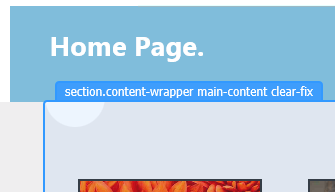 Home Page.

section.content-wrapper main-content clear-fix